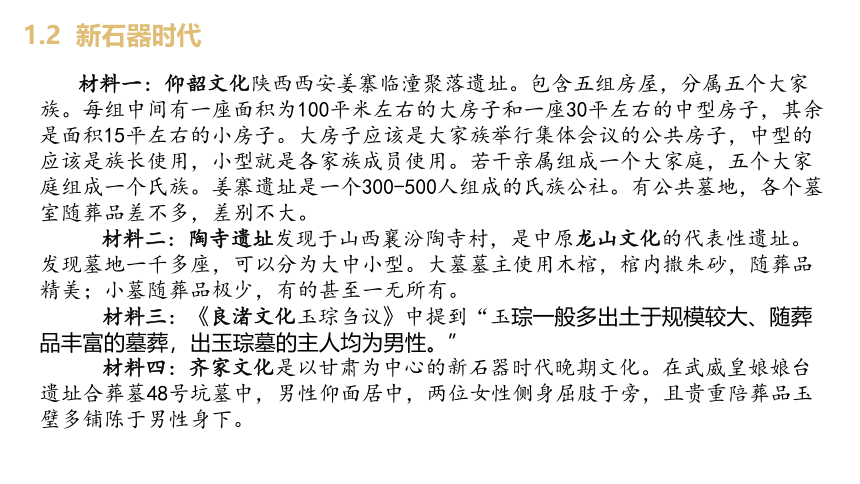 1.2 新石器时代

材料一：仰韶文化陕西西安姜寨临潼聚落遗址。包含五组房屋，分属五个大家族。每组中间有一座面积为100平米左右的大房子和一座30平左右的中型房子，其余是面积15平左右的小房子。大房子应该是大家族举行集体会议的公共房子，中型的应该是族长使用，小型就是各家族成员使用。若干亲属组成一个大家庭，五个大家庭组成一个氏族。姜寨遗址是一个300-500人组成的氏族公社。有公共墓地，各个墓室随葬品差不多，差别不大。

材料二：陶寺遗址发现于山西襄汾陶寺村，是中原龙山文化的代表性遗址。发现墓地一千多座，可以分为大中小型。大墓墓主使用木棺，棺内撒朱砂，随葬品精美；小墓随葬品极少，有的甚至一无所有。

材料三：《良渚文化玉琮刍议》中提到“玉琮一般多出土于规模较大、随葬品丰富的墓葬，出玉琮墓的主人均为男性。”

材料四：齐家文化是以甘肃为中心的新石器时代晚期文化。在武威皇娘娘台遗址合葬墓48号坑墓中，男性仰面居中，两位女性侧身屈肢于旁，且贵重陪葬品玉璧多铺陈于男性身下。